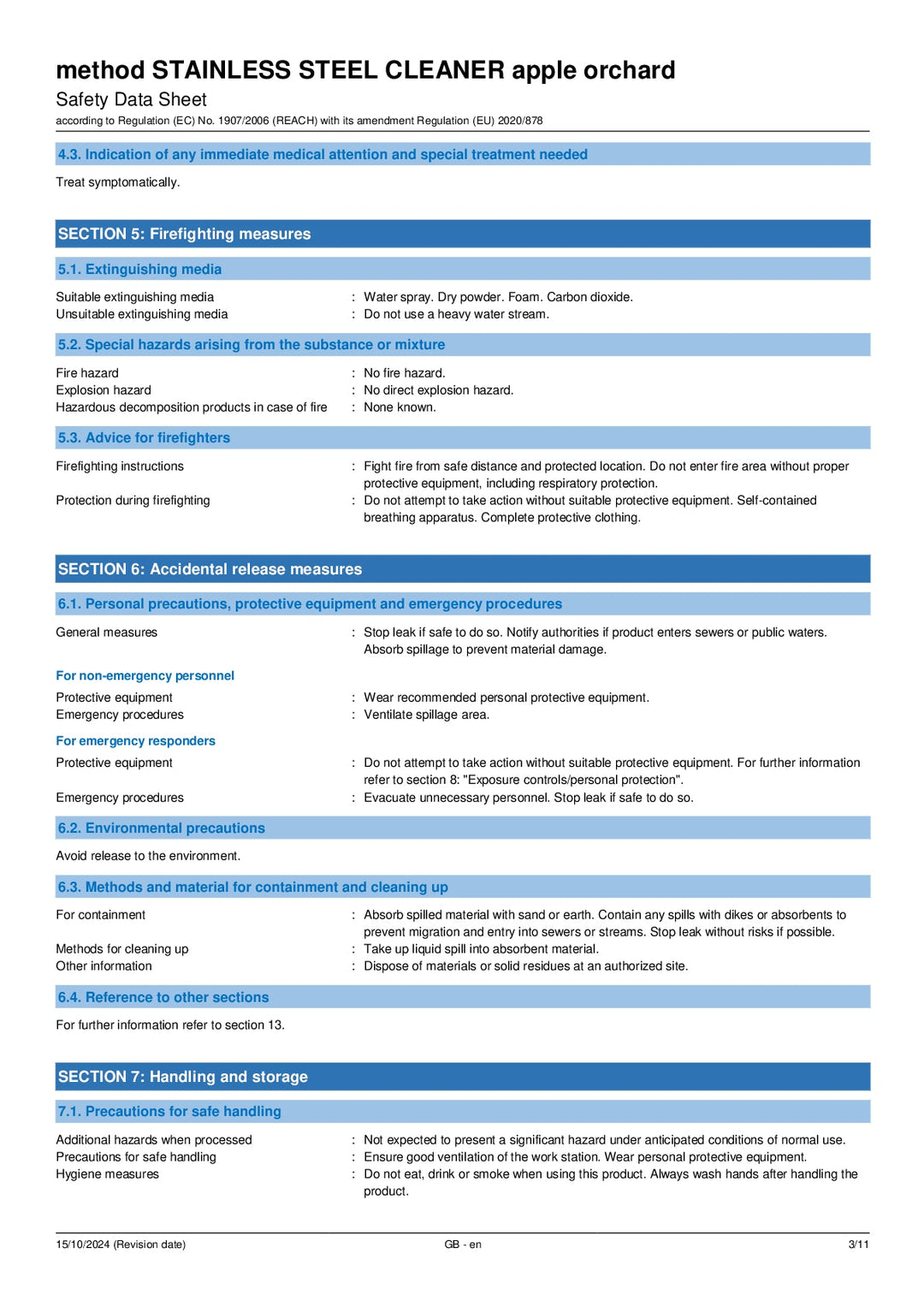 method STAINLESS STEEL CLEANER apple orchard
Safety Data Sheet
according to Regulation (EC) No. 1907/2006 (REACH) with its amendment Regulation (EU) 2020/878

4.3. Indication of any immediate medical attention and special treatment needed

Treat symptomatically.

SECTION 5: Firefighting measures

5.1. Extinguishing media

Suitable extinguishing media : Water spray. Dry powder. Foam. Carbon dioxide.
Unsuitable extinguishing media : Do not use a heavy water stream.

5.2. Special hazards arising from the substance or mixture

Fire hazard : No fire hazard.
Explosion hazard : No direct explosion hazard.
Hazardous decomposition products in case of fire : None known.

5.3. Advice for firefighters

Firefighting instructions : Fight fire from safe distance and protected location. Do not enter fire area without proper protective equipment, including respiratory protection.
Protection during firefighting : Do not attempt to take action without suitable protective equipment. Self-contained breathing apparatus. Complete protective clothing.

SECTION 6: Accidental release measures

6.1. Personal precautions, protective equipment and emergency procedures

General measures : Stop leak if safe to do so. Notify authorities if product enters sewers or public waters. Absorb spillage to prevent material damage.

For non-emergency personnel
Protective equipment : Wear recommended personal protective equipment.
Emergency procedures : Ventilate spillage area.

For emergency responders
Protective equipment : Do not attempt to take action without suitable protective equipment. For further information refer to section 8: "Exposure controls/personal protection".
Emergency procedures : Evacuate unnecessary personnel. Stop leak if safe to do so.

6.2. Environmental precautions

Avoid release to the environment.

6.3. Methods and material for containment and cleaning up

For containment : Absorb spilled material with sand or earth. Contain any spills with dikes or absorbents to prevent migration and entry into sewers or streams. Stop leak without risks if possible.
Methods for cleaning up : Take up liquid spill into absorbent material.
Other information : Dispose of materials or solid residues at an authorized site.

6.4. Reference to other sections

For further information refer to section 13.

SECTION 7: Handling and storage

7.1. Precautions for safe handling

Additional hazards when processed : Not expected to present a significant hazard under anticipated conditions of normal use.
Precautions for safe handling : Ensure good ventilation of the work station. Wear personal protective equipment.
Hygiene measures : Do not eat, drink or smoke when using this product. Always wash hands after handling the product.

15/10/2024 (Revision date) GB - en 3/11